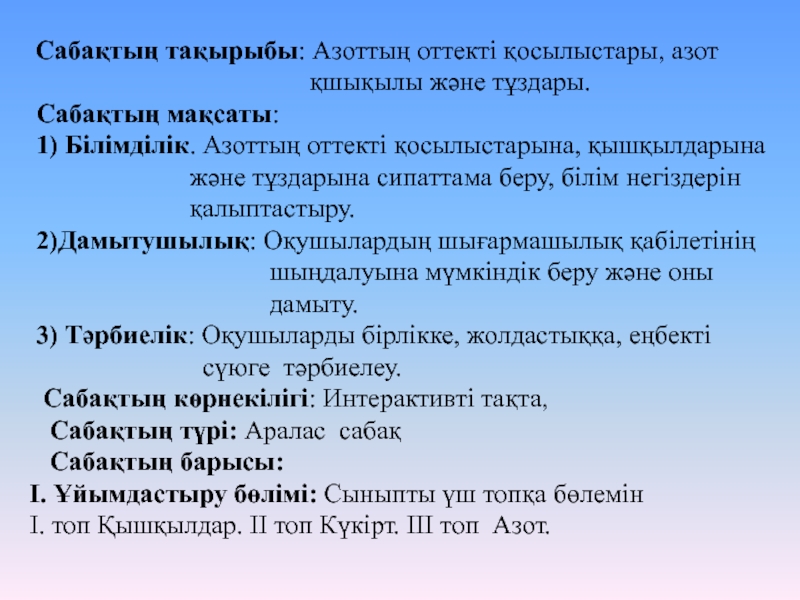 Сабақтың тақырыбы: Азоттың оттекті қосылыстары, азот қшықылы және тұздары.

Сабақтың мақсаты:

1) Білімділік. Азоттың оттекті қосылыстарына, қышқылдарына және тұздарына сипаттама беру, білім негіздерін қалыптастыру.

2)Дамытушылық: Оқушылардың шығармашылық қабілетінің шыңдалуына мүмкіндік беру және оны дамыту.

3) Тәрбиелік: Оқушыларды бірлікке, жолдастыққа, еңбекті сүюге тәрбиелеу.

Сабақтың көрнекілігі: Интерактивті тақта,

Сабақтың түрі: Аралас сабақ

Сабақтың барысы:

І. Ұйымдастыру бөлімі: Сыныпты үш топқа бөлемін

І. топ Қышқылдар. ІІ топ Күкірт. ІІІ топ Азот.